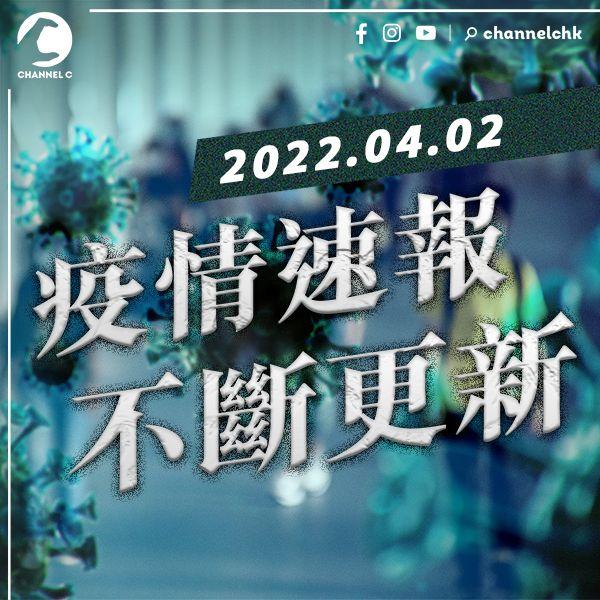 CHANNEL C

channelchk

2022.04.02

疫情速報
不斷更新